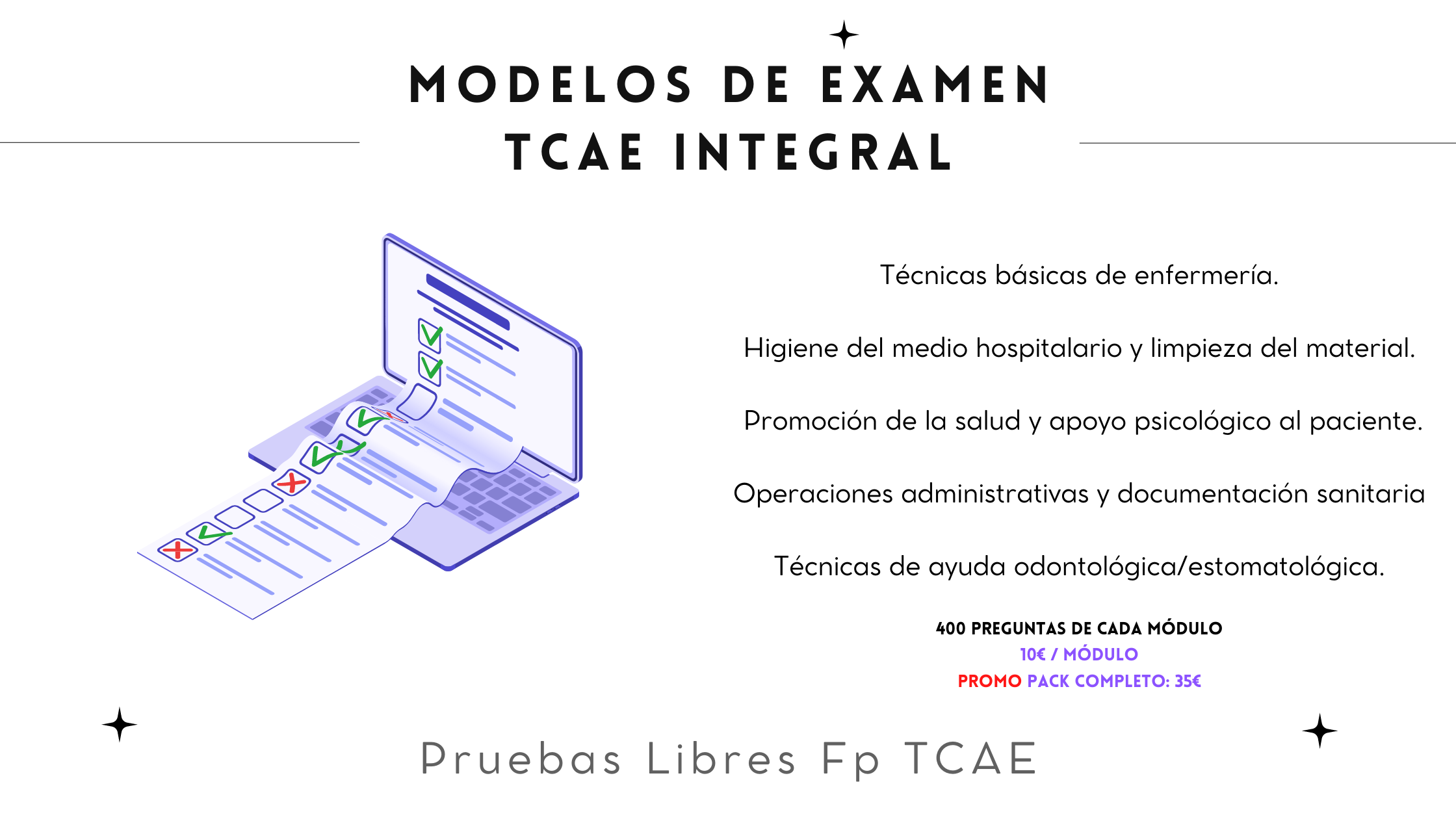 MODELOS DE EXAMEN
TCAE INTEGRAL

Técnicas básicas de enfermería.

Higiene del medio hospitalario y limpieza del material.

Promoción de la salud y apoyo psicológico al paciente.

Operaciones administrativas y documentación sanitaria

Técnicas de ayuda odontológica/estomatológica.

400 PREGUNTAS DE CADA MÓDULO
10€ / MÓDULO
PROMO PACK COMPLETO: 35€

Pruebas Libres Fp TCAE